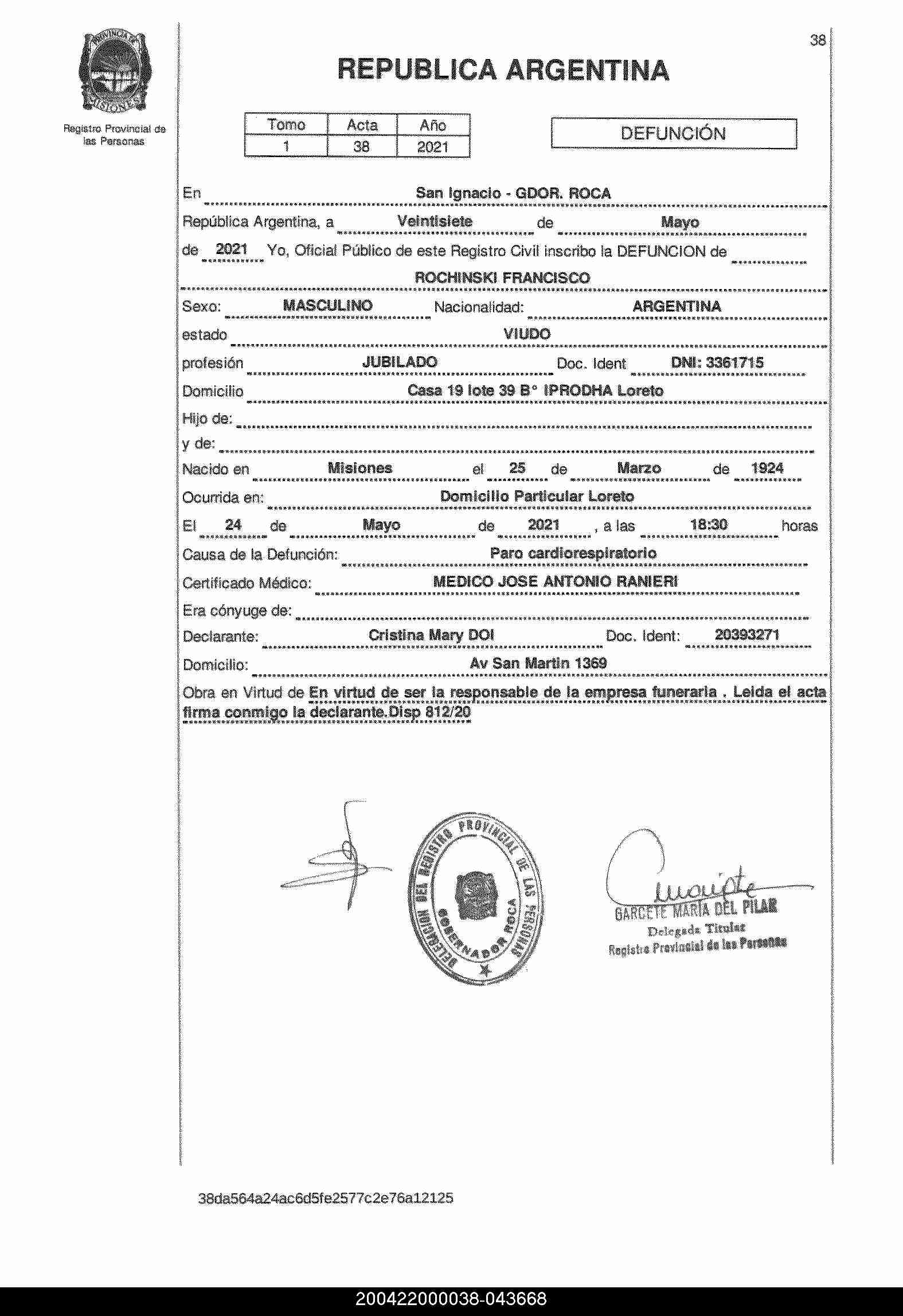 PROVINCIA DE MISIONES

Registro Provincial de las Personas

38

REPUBLICA ARGENTINA

| Tomo | Acta | Año |
|---|---|---|
| 1 | 38 | 2021 |

DEFUNCIÓN

En San Ignacio - GDOR. ROCA

República Argentina, a Veintisiete de Mayo

de 2021 Yo, Oficial Público de este Registro Civil inscribo la DEFUNCION de

ROCHINSKI FRANCISCO

Sexo: MASCULINO Nacionalidad: ARGENTINA

estado VIUDO

profesión JUBILADO Doc. Ident DNI: 3361715

Domicilio Casa 19 lote 39 B° IPRODHA Loreto

Hijo de:

y de:

Nacido en Misiones el 25 de Marzo de 1924

Ocurrida en: Domicilio Particular Loreto

El 24 de Mayo de 2021 , a las 18:30 horas

Causa de la Defunción: Paro cardiorespiratorio

Certificado Médico: MEDICO JOSE ANTONIO RANIERI

Era cónyuge de:

Declarante: Cristina Mary DOI Doc. Ident: 20393271

Domicilio: Av San Martin 1369

Obra en Virtud de En virtud de ser la responsable de la empresa funeraria . Leida el acta firma conmigo la declarante.Disp 812/20

DELEGACION DEL REGISTRO PROVINCIAL DE LAS PERSONAS GOBERNADOR ROCA

GARCETE MARIA DEL PILAR
Delegada Titular
Registro Provincial de las Personas

38da564a24ac6d5fe2577c2e76a12125

200422000038-043668